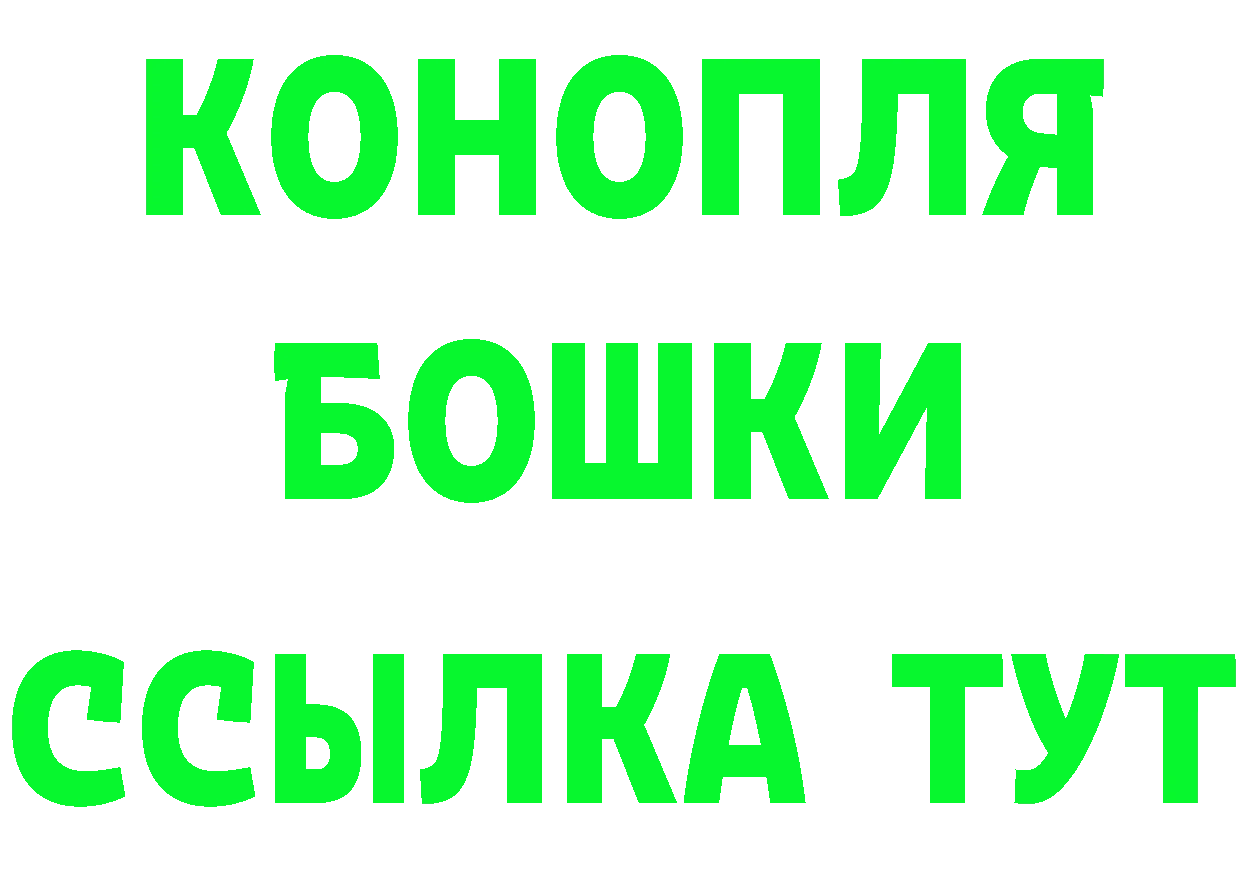 КОНОПЛЯ
БОШКИ
ССЫЛКА ТУТ